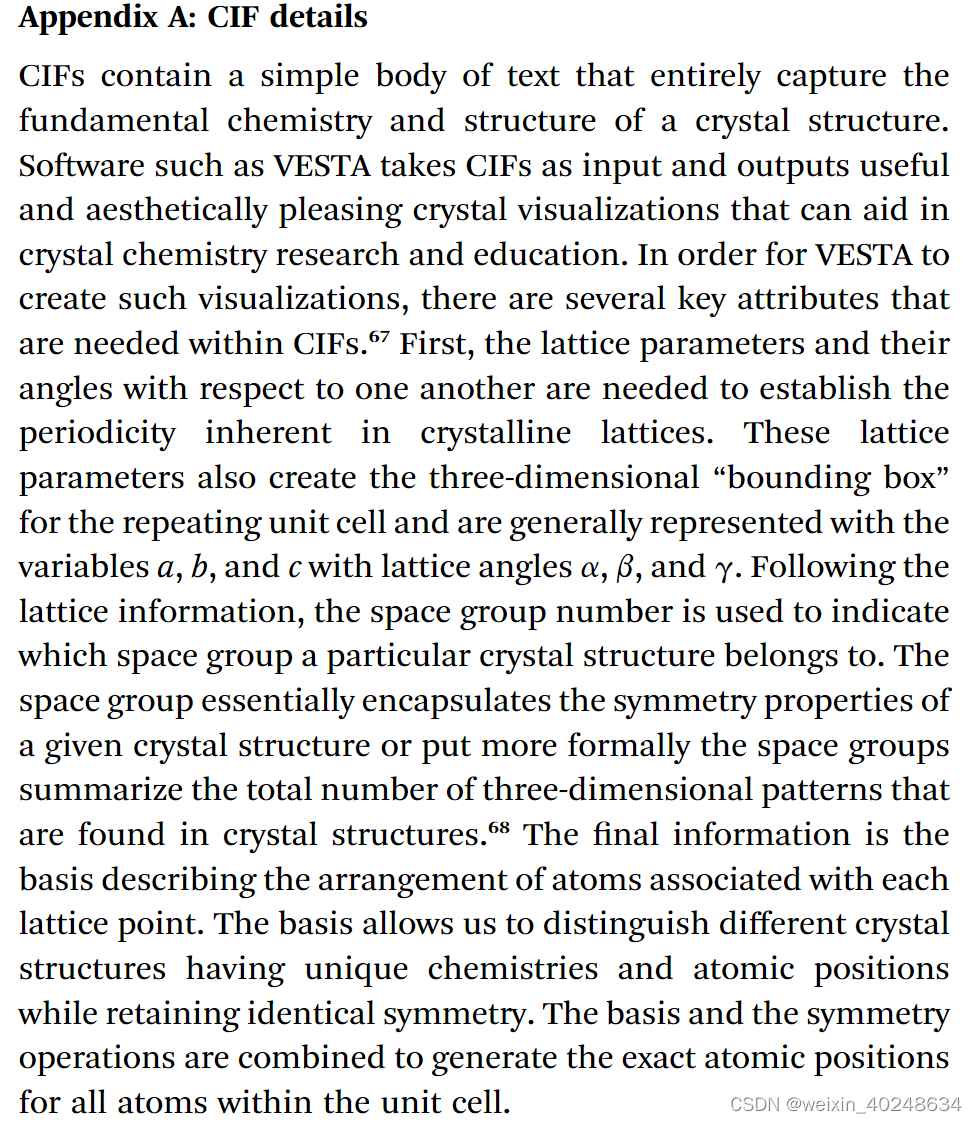 Appendix A: CIF details

CIFs contain a simple body of text that entirely capture the fundamental chemistry and structure of a crystal structure. Software such as VESTA takes CIFs as input and outputs useful and aesthetically pleasing crystal visualizations that can aid in crystal chemistry research and education. In order for VESTA to create such visualizations, there are several key attributes that are needed within CIFs.$^{67}$ First, the lattice parameters and their angles with respect to one another are needed to establish the periodicity inherent in crystalline lattices. These lattice parameters also create the three-dimensional “bounding box” for the repeating unit cell and are generally represented with the variables $a$, $b$, and $c$ with lattice angles $\alpha$, $\beta$, and $\gamma$. Following the lattice information, the space group number is used to indicate which space group a particular crystal structure belongs to. The space group essentially encapsulates the symmetry properties of a given crystal structure or put more formally the space groups summarize the total number of three-dimensional patterns that are found in crystal structures.$^{68}$ The final information is the basis describing the arrangement of atoms associated with each lattice point. The basis allows us to distinguish different crystal structures having unique chemistries and atomic positions while retaining identical symmetry. The basis and the symmetry operations are combined to generate the exact atomic positions for all atoms within the unit cell.

CSDN @weixin_40248634